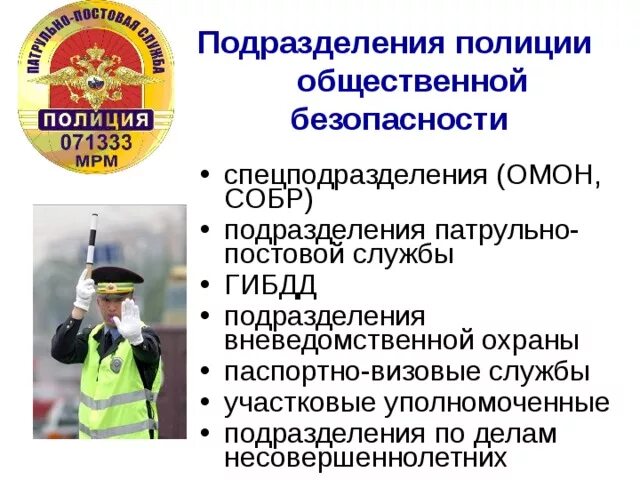 ПАТРУЛЬНО-ПОСТОВАЯ СЛУЖБА
ПОЛИЦИЯ
071333
МРМ

Подразделения полиции общественной безопасности

• спецподразделения (ОМОН, СОБР)
• подразделения патрульно-постовой службы
• ГИБДД
• подразделения вневедомственной охраны
• паспортно-визовые службы
• участковые уполномоченные
• подразделения по делам несовершеннолетних